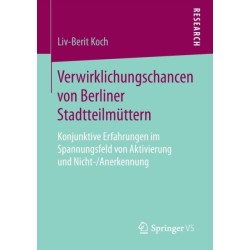 RESEARCH

Liv-Berit Koch

Verwirklichungschancen von Berliner Stadtteilmüttern

Konjunktive Erfahrungen im Spannungsfeld von Aktivierung und Nicht-/Anerkennung

Springer VS